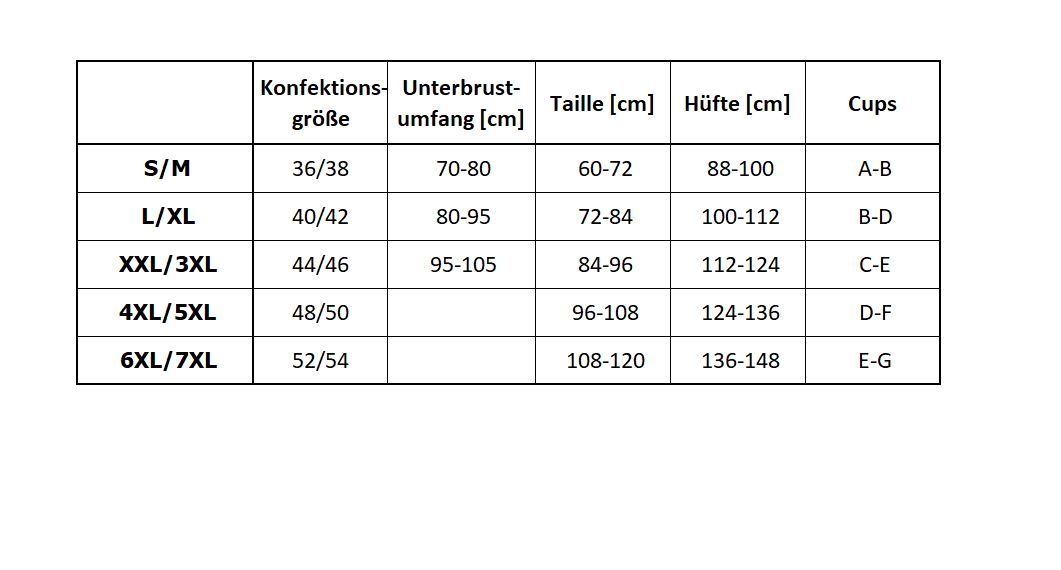 | | Konfektionsgröße | Unterbrustumfang [cm] | Taille [cm] | Hüfte [cm] | Cups |
|---|---|---|---|---|---|
| S/M | 36/38 | 70-80 | 60-72 | 88-100 | A-B |
| L/XL | 40/42 | 80-95 | 72-84 | 100-112 | B-D |
| XXL/3XL | 44/46 | 95-105 | 84-96 | 112-124 | C-E |
| 4XL/5XL | 48/50 | | 96-108 | 124-136 | D-F |
| 6XL/7XL | 52/54 | | 108-120 | 136-148 | E-G |